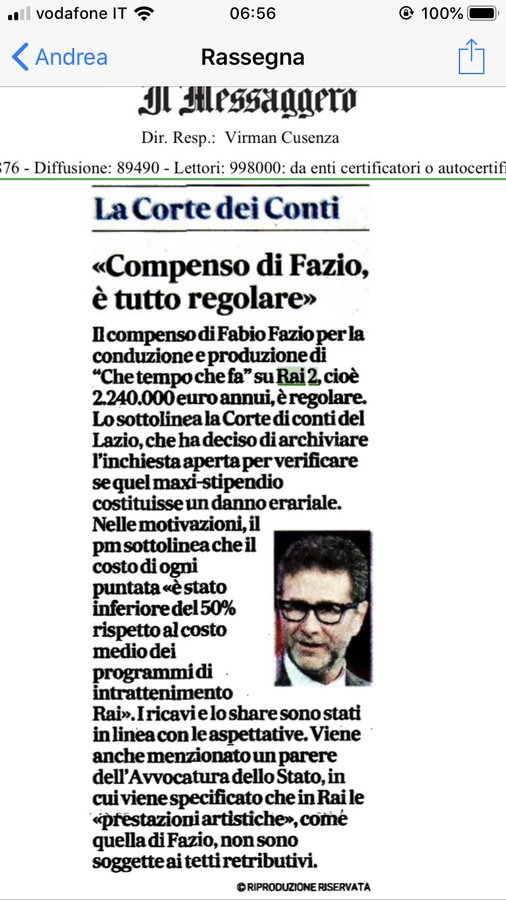 vodafone IT 06:56 100%

Andrea Rassegna

Il Messaggero

Dir. Resp.: Virman Cusenza

376 - Diffusione: 89490 - Lettori: 998000: da enti certificatori o autocertifi

La Corte dei Conti

«Compenso di Fazio, è tutto regolare»

Il compenso di Fabio Fazio per la conduzione e produzione di "Che tempo che fa" su Rai 2, cioè 2.240.000 euro annui, è regolare. Lo sottolinea la Corte di conti del Lazio, che ha deciso di archiviare l'inchiesta aperta per verificare se quel maxi-stipendio costituisse un danno erariale. Nelle motivazioni, il pm sottolinea che il costo di ogni puntata «è stato inferiore del 50% rispetto al costo medio dei programmi di intrattenimento Rai». I ricavi e lo share sono stati in linea con le aspettative. Viene anche menzionato un parere dell'Avvocatura dello Stato, in cui viene specificato che in Rai le «prestazioni artistiche», come quella di Fazio, non sono soggette ai tetti retributivi.

© RIPRODUZIONE RISERVATA